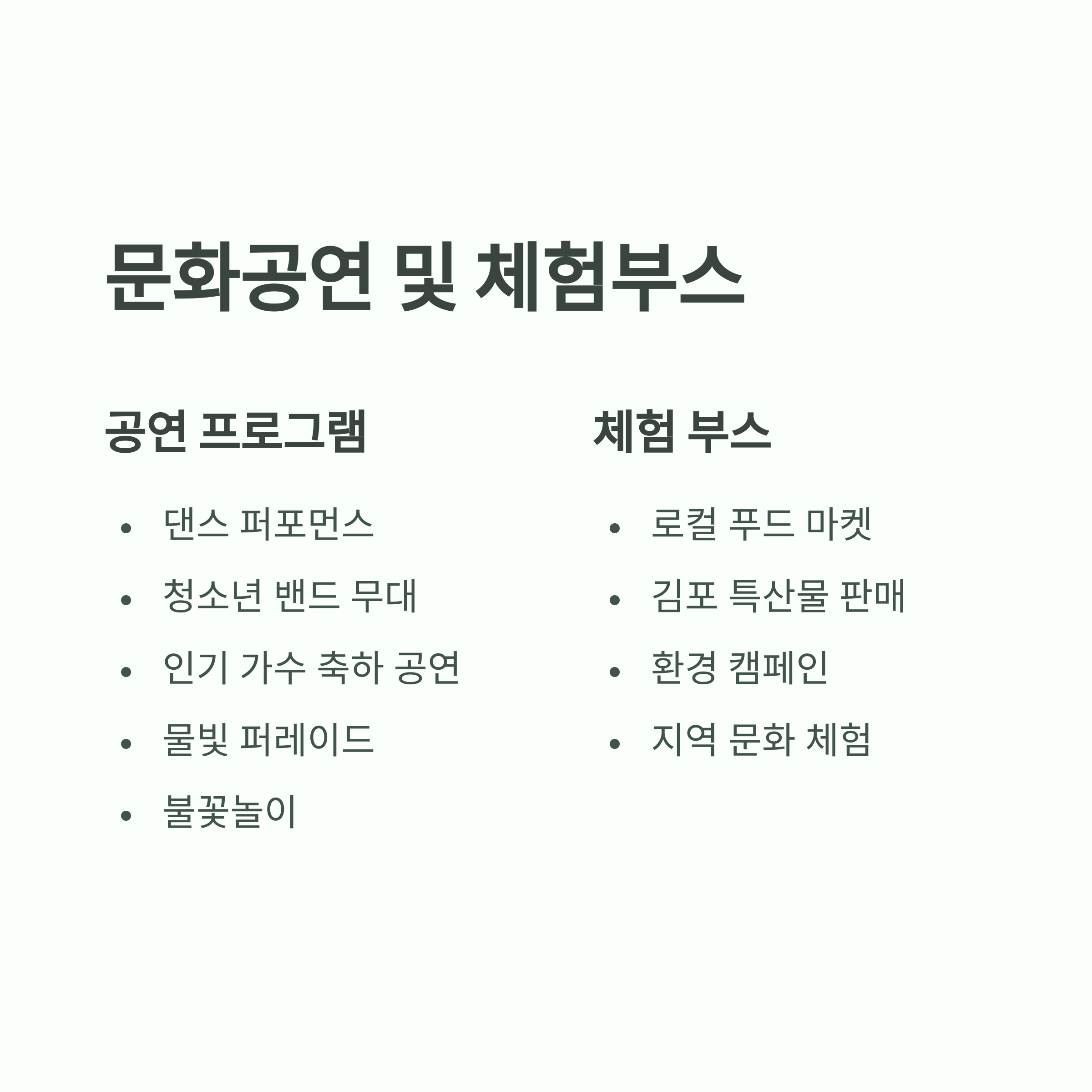 문화공연 및 체험부스

공연 프로그램

• 댄스 퍼포먼스
• 청소년 밴드 무대
• 인기 가수 축하 공연
• 물빛 퍼레이드
• 불꽃놀이

체험 부스

• 로컬 푸드 마켓
• 김포 특산물 판매
• 환경 캠페인
• 지역 문화 체험